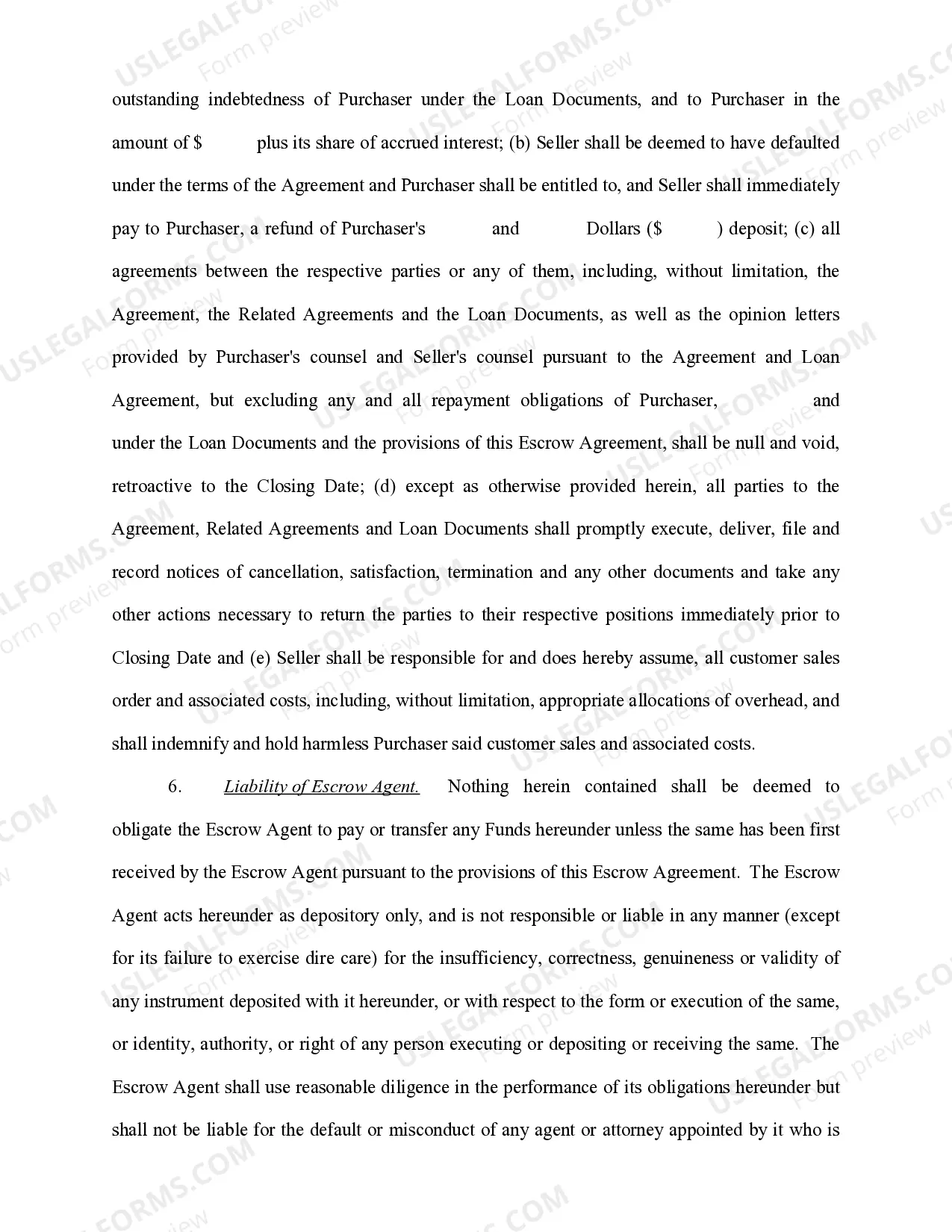 outstanding indebtedness of Purchaser under the Loan Documents, and to Purchaser in the amount of $ plus its share of accrued interest; (b) Seller shall be deemed to have defaulted under the terms of the Agreement and Purchaser shall be entitled to, and Seller shall immediately pay to Purchaser, a refund of Purchaser's and Dollars ($ ) deposit; (c) all agreements between the respective parties or any of them, including, without limitation, the Agreement, the Related Agreements and the Loan Documents, as well as the opinion letters provided by Purchaser's counsel and Seller's counsel pursuant to the Agreement and Loan Agreement, but excluding any and all repayment obligations of Purchaser, and under the Loan Documents and the provisions of this Escrow Agreement, shall be null and void, retroactive to the Closing Date; (d) except as otherwise provided herein, all parties to the Agreement, Related Agreements and Loan Documents shall promptly execute, deliver, file and record notices of cancellation, satisfaction, termination and any other documents and take any other actions necessary to return the parties to their respective positions immediately prior to Closing Date and (e) Seller shall be responsible for and does hereby assume, all customer sales order and associated costs, including, without limitation, appropriate allocations of overhead, and shall indemnify and hold harmless Purchaser said customer sales and associated costs.

6. Liability of Escrow Agent. Nothing herein contained shall be deemed to obligate the Escrow Agent to pay or transfer any Funds hereunder unless the same has been first received by the Escrow Agent pursuant to the provisions of this Escrow Agreement. The Escrow Agent acts hereunder as depository only, and is not responsible or liable in any manner (except for its failure to exercise dire care) for the insufficiency, correctness, genuineness or validity of any instrument deposited with it hereunder, or with respect to the form or execution of the same, or identity, authority, or right of any person executing or depositing or receiving the same. The Escrow Agent shall use reasonable diligence in the performance of its obligations hereunder but shall not be liable for the default or misconduct of any agent or attorney appointed by it who is

USLEGALFORMS.COM
Form preview